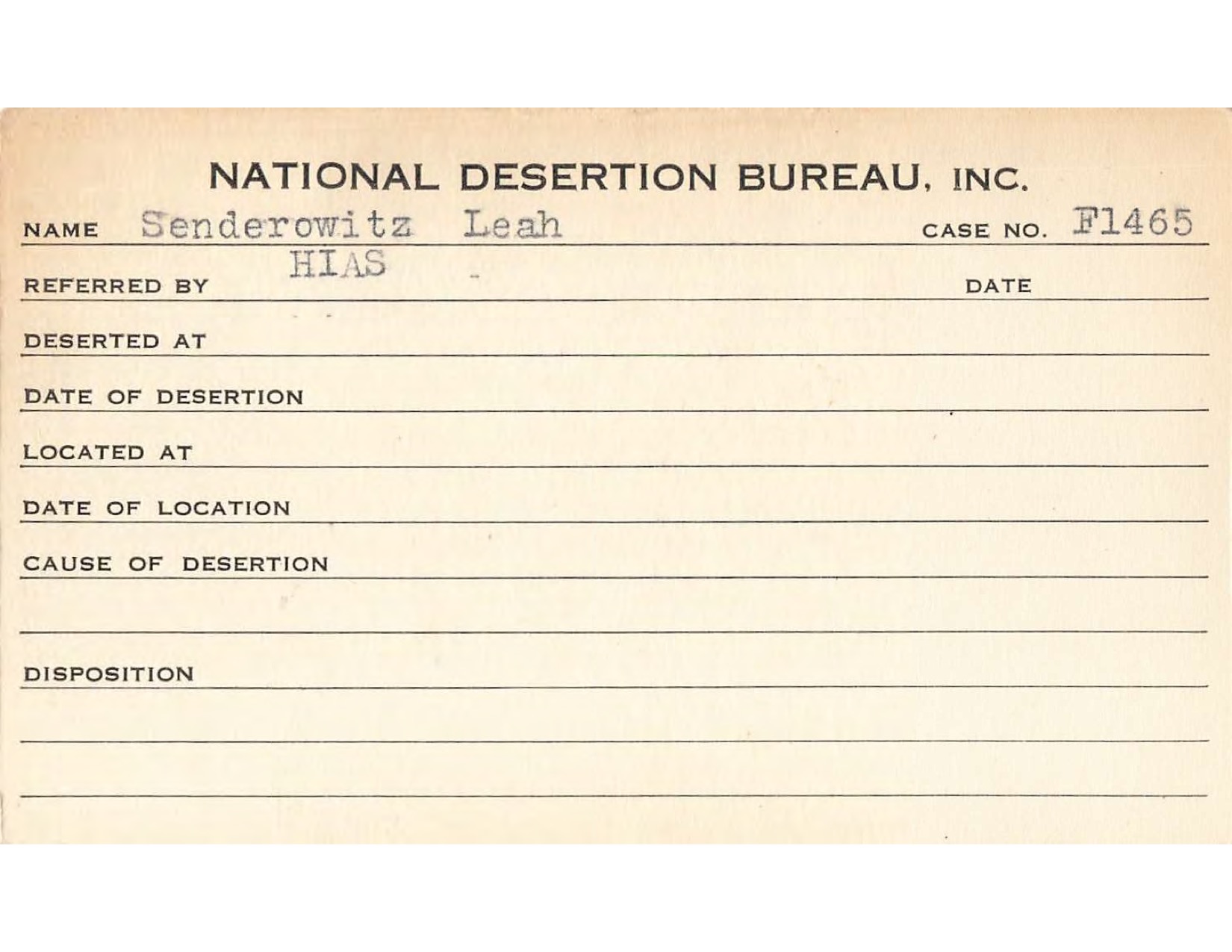 NATIONAL DESERTION BUREAU, INC.

NAME Senderowitz Leah CASE NO. F1465

REFERRED BY HIAS DATE

DESERTED AT

DATE OF DESERTION

LOCATED AT

DATE OF LOCATION

CAUSE OF DESERTION

DISPOSITION